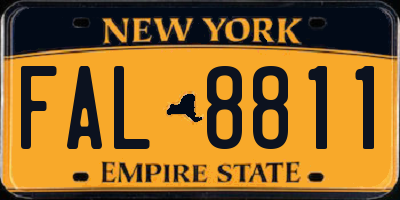 NEW YORK

FAL 8811

EMPIRE STATE